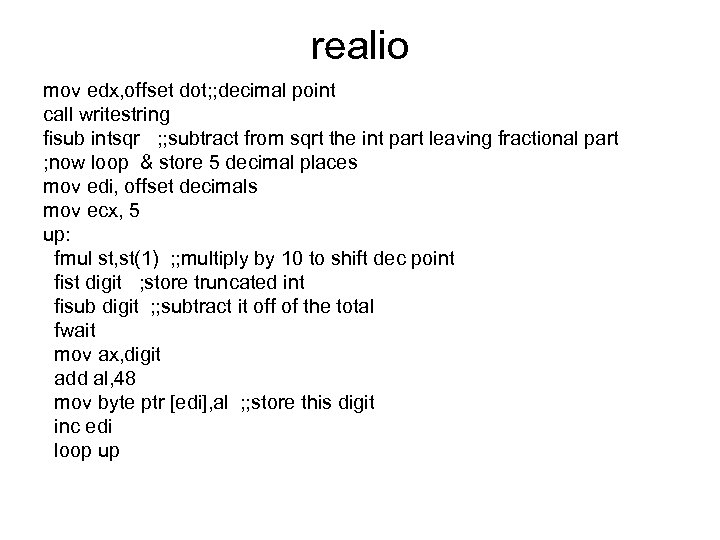 realio

mov edx,offset dot;;decimal point
call writestring
fisub intsqr ;;subtract from sqrt the int part leaving fractional part
;now loop & store 5 decimal places
mov edi, offset decimals
mov ecx, 5
up:
fmul st,st(1) ;;multiply by 10 to shift dec point
fist digit ;store truncated int
fisub digit ;;subtract it off of the total
fwait
mov ax,digit
add al,48
mov byte ptr [edi],al ;;store this digit
inc edi
loop up